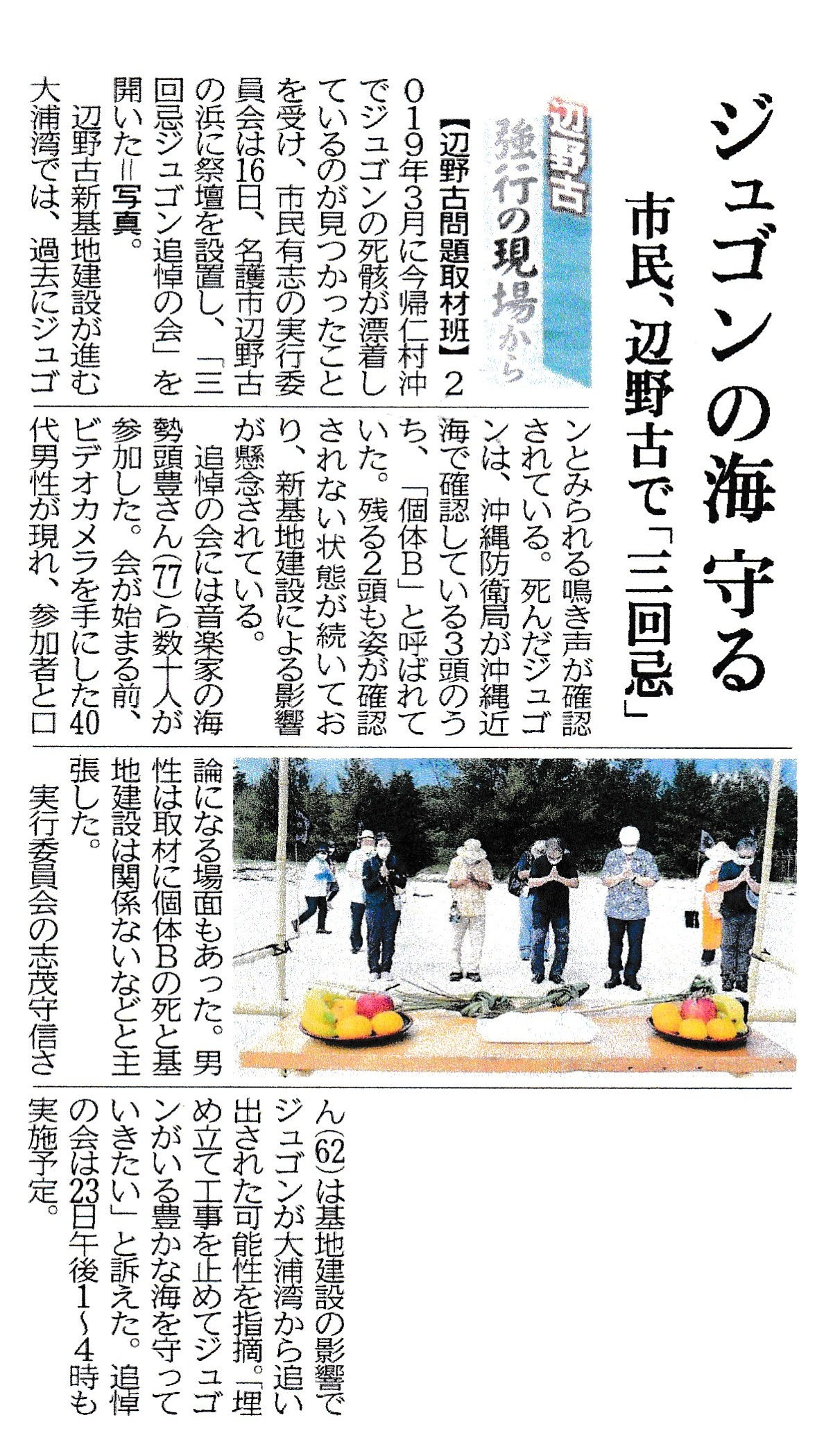 ジュゴンの海 守る

市民、辺野古で「三回忌」

辺野古
強行の現場から

【辺野古問題取材班】2019年3月に今帰仁村沖でジュゴンの死骸が漂着しているのが見つかったことを受け、市民有志の実行委員会は16日、名護市辺野古の浜に祭壇を設置し、「三回忌ジュゴン追悼の会」を開いた=写真。

辺野古新基地建設が進む大浦湾では、過去にジュゴンとみられる鳴き声が確認されている。死んだジュゴンは、沖縄防衛局が沖縄近海で確認している3頭のうち、「個体B」と呼ばれていた。残る2頭も姿が確認されない状態が続いており、新基地建設による影響が懸念されている。

追悼の会には音楽家の海勢頭豊さん(77)ら数十人が参加した。会が始まる前、ビデオカメラを手にした40代男性が現れ、参加者と口論になる場面もあった。男性は取材に個体Bの死と基地建設は関係ないなどと主張した。

実行委員会の志茂守信さん(62)は基地建設の影響でジュゴンが大浦湾から追い出された可能性を指摘。「埋め立て工事を止めてジュゴンがいる豊かな海を守っていきたい」と訴えた。追悼の会は23日午後1~4時も実施予定。